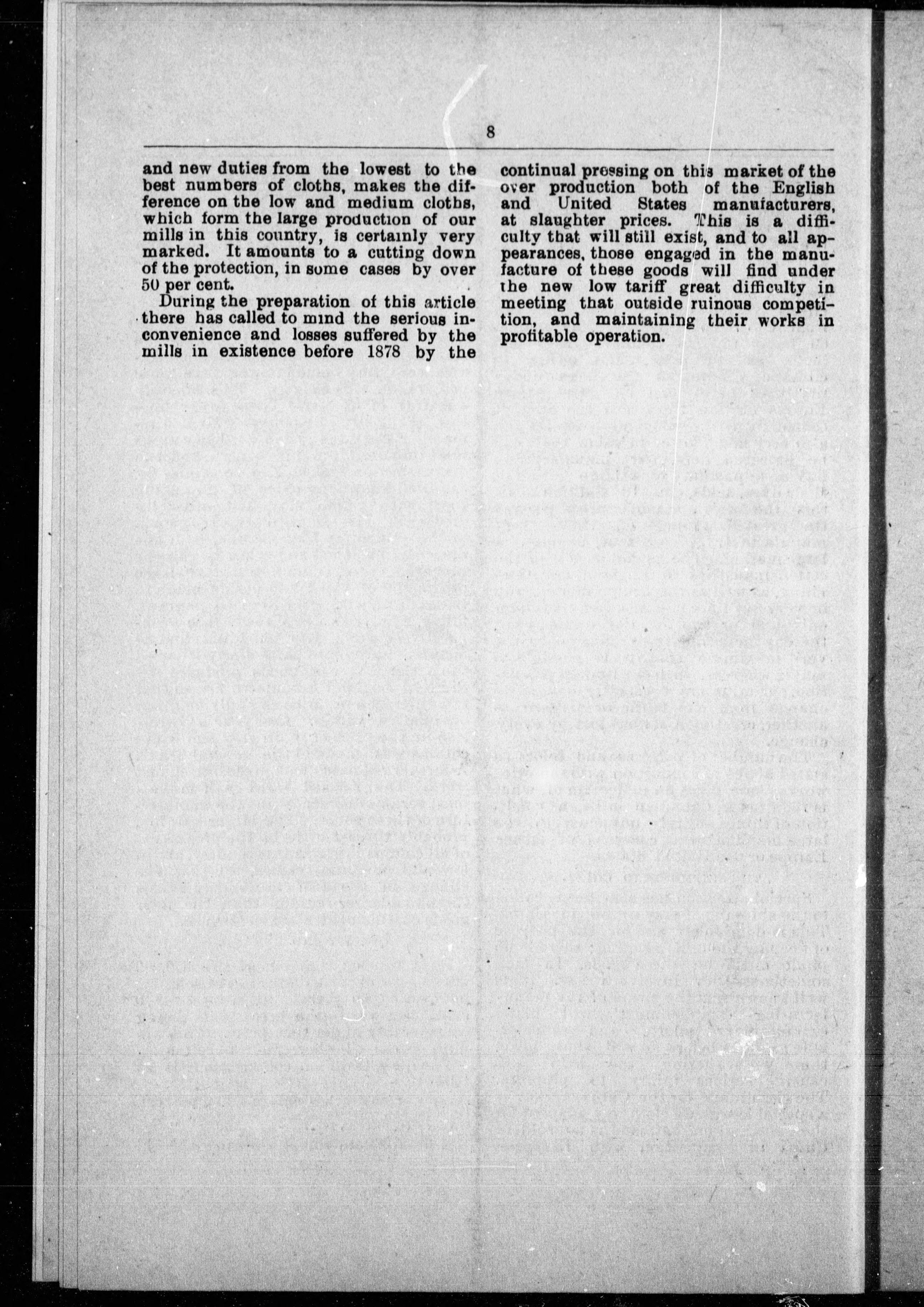 8

and new duties from the lowest to the best numbers of cloths, makes the difference on the low and medium cloths, which form the large production of our mills in this country, is certainly very marked. It amounts to a cutting down of the protection, in some cases by over 50 per cent.

During the preparation of this article there has called to mind the serious inconvenience and losses suffered by the mills in existence before 1878 by the continual pressing on this market of the over production both of the English and United States manufacturers, at slaughter prices. This is a difficulty that will still exist, and to all appearances, those engaged in the manufacture of these goods will find under the new low tariff great difficulty in meeting that outside ruinous competition, and maintaining their works in profitable operation.